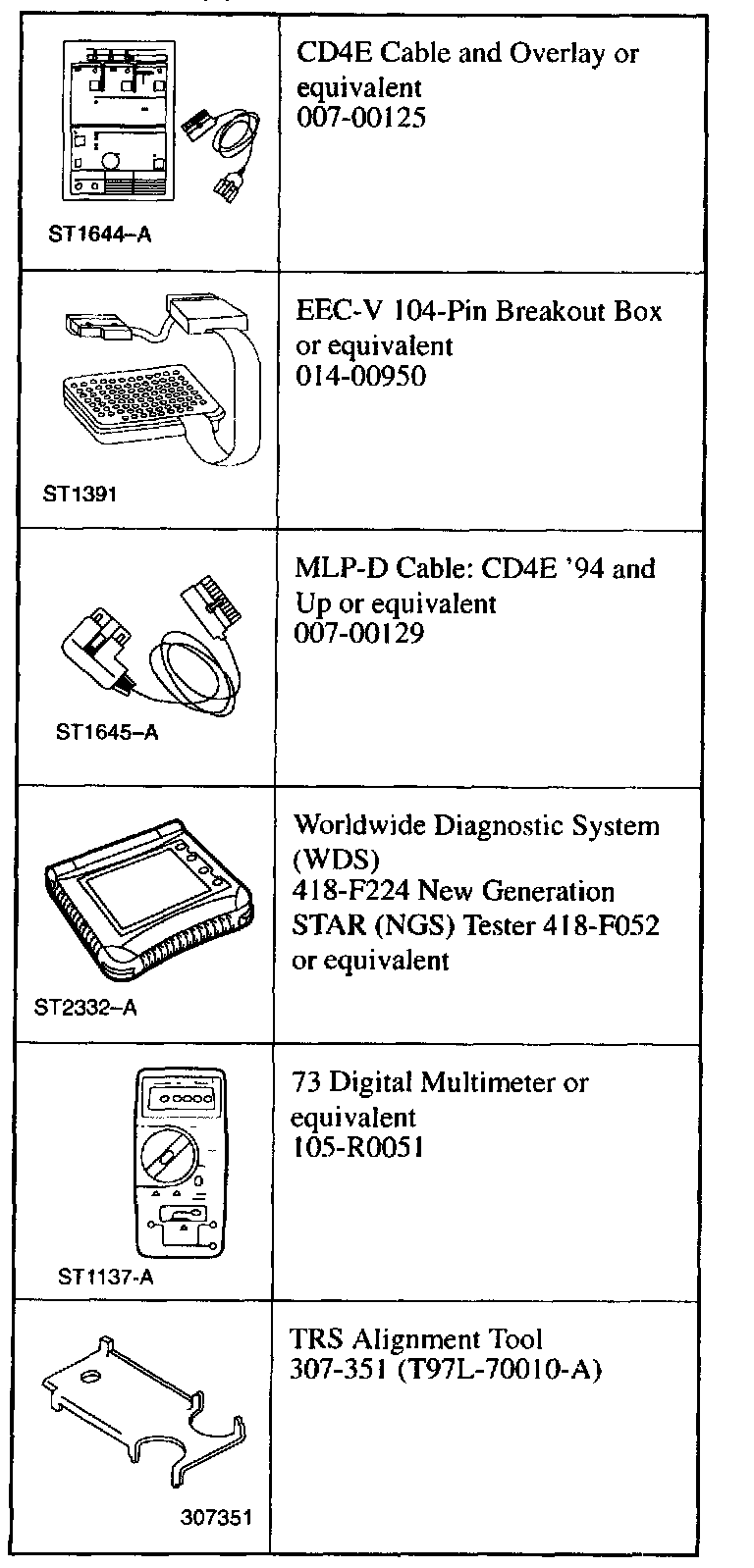 | | |
|---|---|
| ST1644–A | CD4E Cable and Overlay or equivalent 007-00125 |
| ST1391 | EEC-V 104-Pin Breakout Box or equivalent 014-00950 |
| ST1645–A | MLP-D Cable: CD4E '94 and Up or equivalent 007-00129 |
| ST2332–A | Worldwide Diagnostic System (WDS) 418-F224 New Generation STAR (NGS) Tester 418-F052 or equivalent |
| ST1137-A | 73 Digital Multimeter or equivalent 105-R0051 |
| 307351 | TRS Alignment Tool 307-351 (T97L-70010-A) |